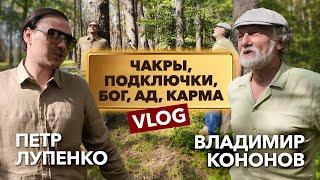 ЧАКРЫ, ПОДКЛЮЧКИ, БОГ, АД, КАРМА

VLOG

ПЕТР ЛУПЕНКО

ВЛАДИМИР КОНОНОВ